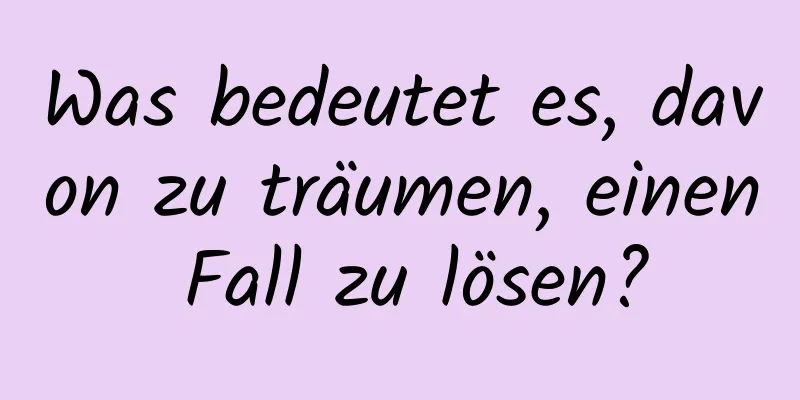 Was bedeutet es, davon zu träumen, einen Fall zu lösen?